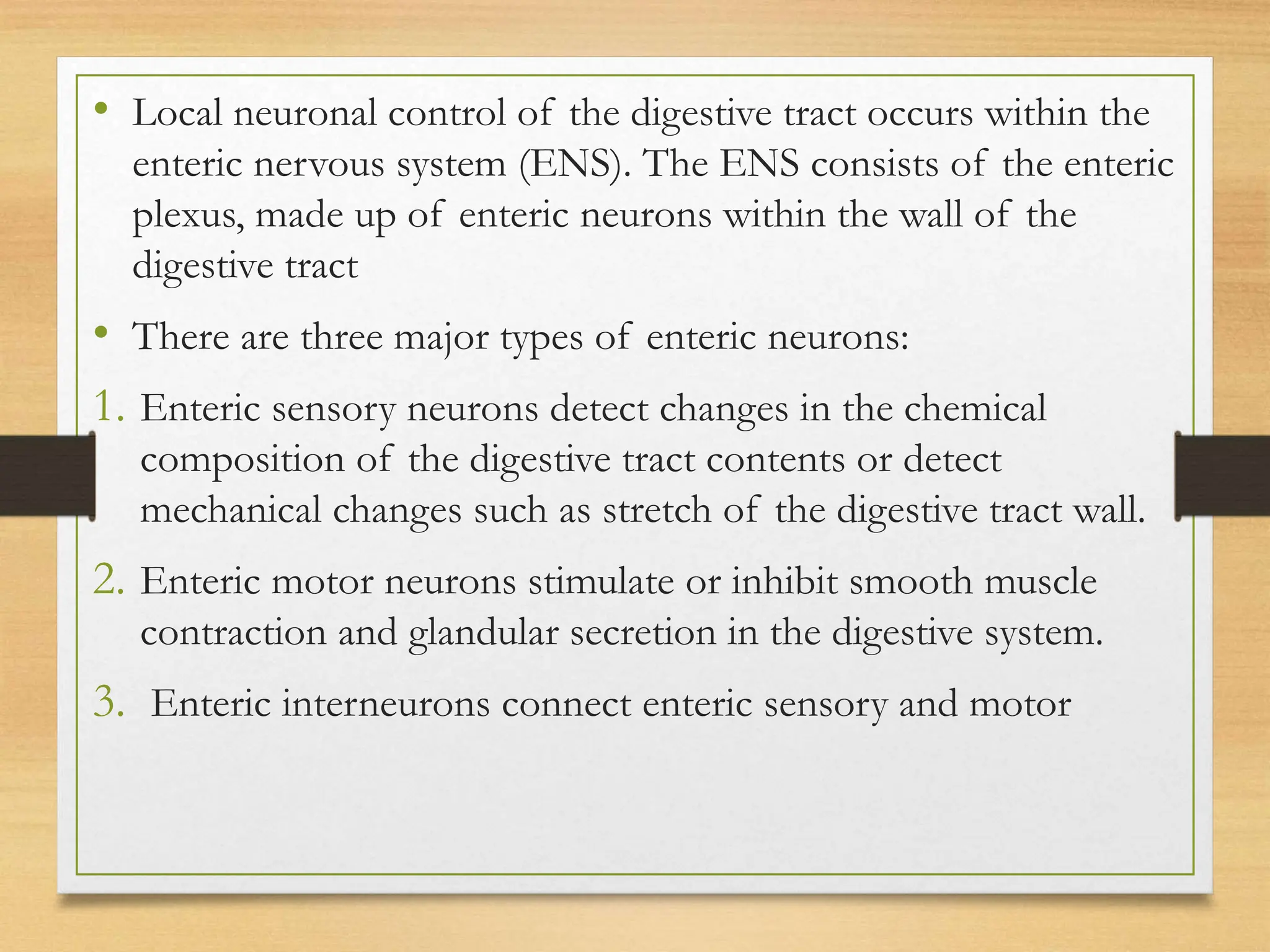 • Local neuronal control of the digestive tract occurs within the enteric nervous system (ENS). The ENS consists of the enteric plexus, made up of enteric neurons within the wall of the digestive tract

• There are three major types of enteric neurons:

1. Enteric sensory neurons detect changes in the chemical composition of the digestive tract contents or detect mechanical changes such as stretch of the digestive tract wall.

2. Enteric motor neurons stimulate or inhibit smooth muscle contraction and glandular secretion in the digestive system.

3. Enteric interneurons connect enteric sensory and motor